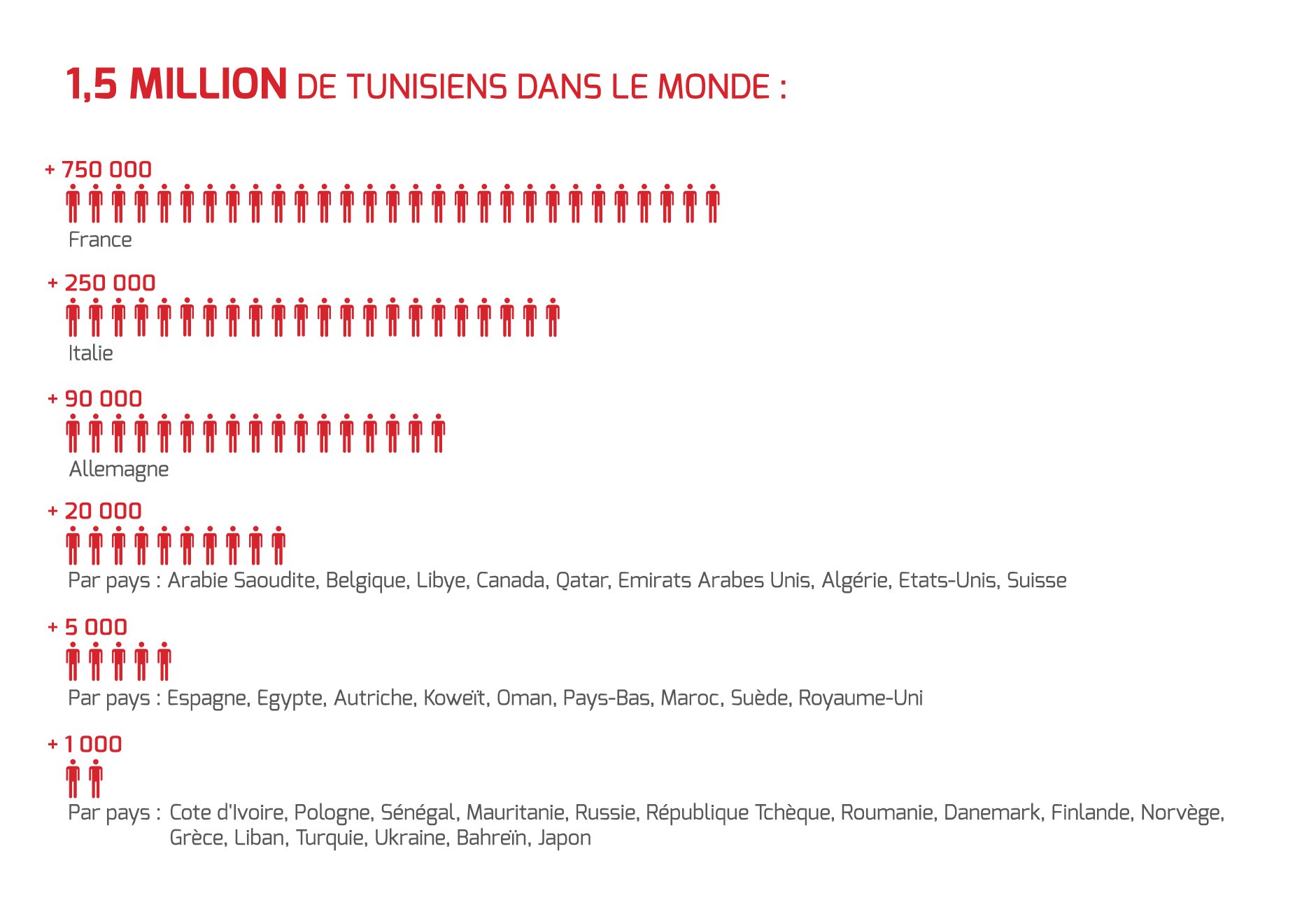 1,5 MILLION DE TUNISIENS DANS LE MONDE :

+ 750 000

France

+ 250 000

Italie

+ 90 000

Allemagne

+ 20 000

Par pays : Arabie Saoudite, Belgique, Libye, Canada, Qatar, Emirats Arabes Unis, Algérie, Etats-Unis, Suisse

+ 5 000

Par pays : Espagne, Egypte, Autriche, Koweït, Oman, Pays-Bas, Maroc, Suède, Royaume-Uni

+ 1 000

Par pays : Cote d'Ivoire, Pologne, Sénégal, Mauritanie, Russie, République Tchèque, Roumanie, Danemark, Finlande, Norvège, Grèce, Liban, Turquie, Ukraine, Bahreïn, Japon